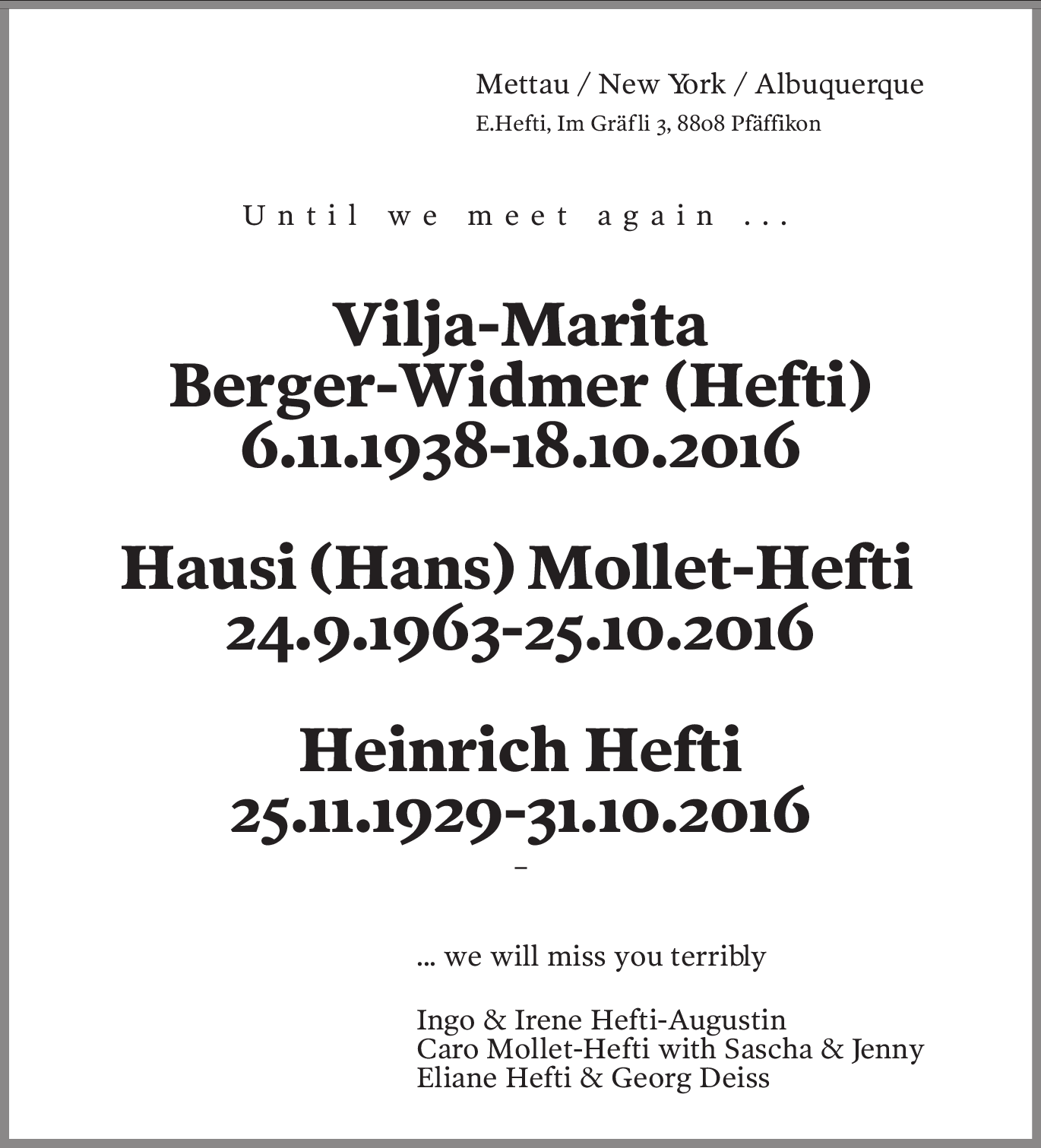 Mettau / New York / Albuquerque
E.Hefti, Im Gräfli 3, 8808 Pfäffikon

Until we meet again ...

Vilja-Marita
Berger-Widmer (Hefti)
6.11.1938-18.10.2016

Hausi (Hans) Mollet-Hefti
24.9.1963-25.10.2016

Heinrich Hefti
25.11.1929-31.10.2016

–

... we will miss you terribly

Ingo & Irene Hefti-Augustin
Caro Mollet-Hefti with Sascha & Jenny
Eliane Hefti & Georg Deiss